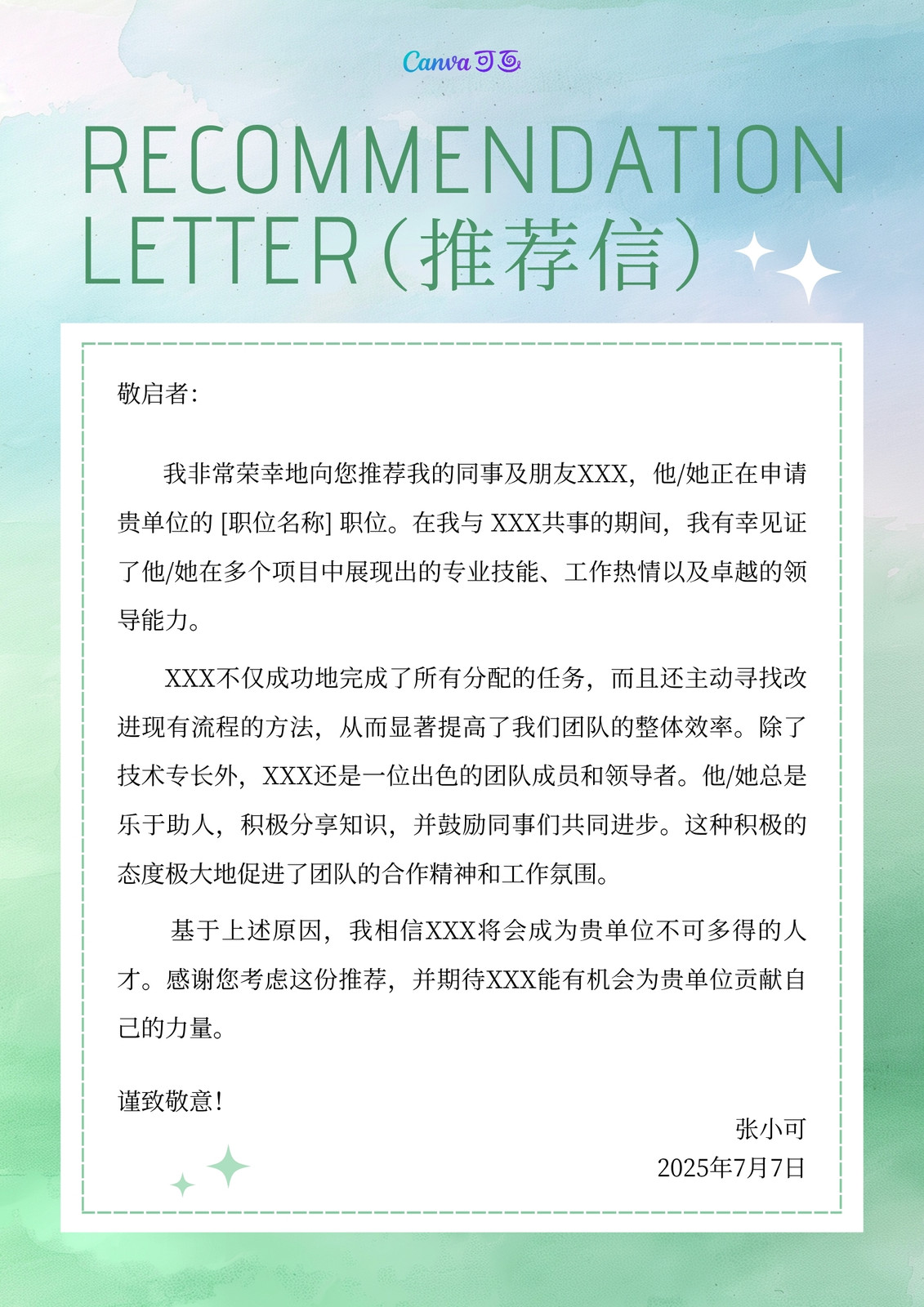 Canva可画

RECOMMENDATION LETTER（推荐信）

敬启者：

我非常荣幸地向您推荐我的同事及朋友XXX，他/她正在申请贵单位的 [职位名称] 职位。在我与 XXX共事的期间，我有幸见证了他/她在多个项目中展现出的专业技能、工作热情以及卓越的领导能力。

XXX不仅成功地完成了所有分配的任务，而且还主动寻找改进现有流程的方法，从而显著提高了我们团队的整体效率。除了技术专长外，XXX还是一位出色的团队成员和领导者。他/她总是乐于助人，积极分享知识，并鼓励同事们共同进步。这种积极的态度极大地促进了团队的合作精神和工作氛围。

基于上述原因，我相信XXX将会成为贵单位不可多得的人才。感谢您考虑这份推荐，并期待XXX能有机会为贵单位贡献自己的力量。

谨致敬意！

张小可
2025年7月7日